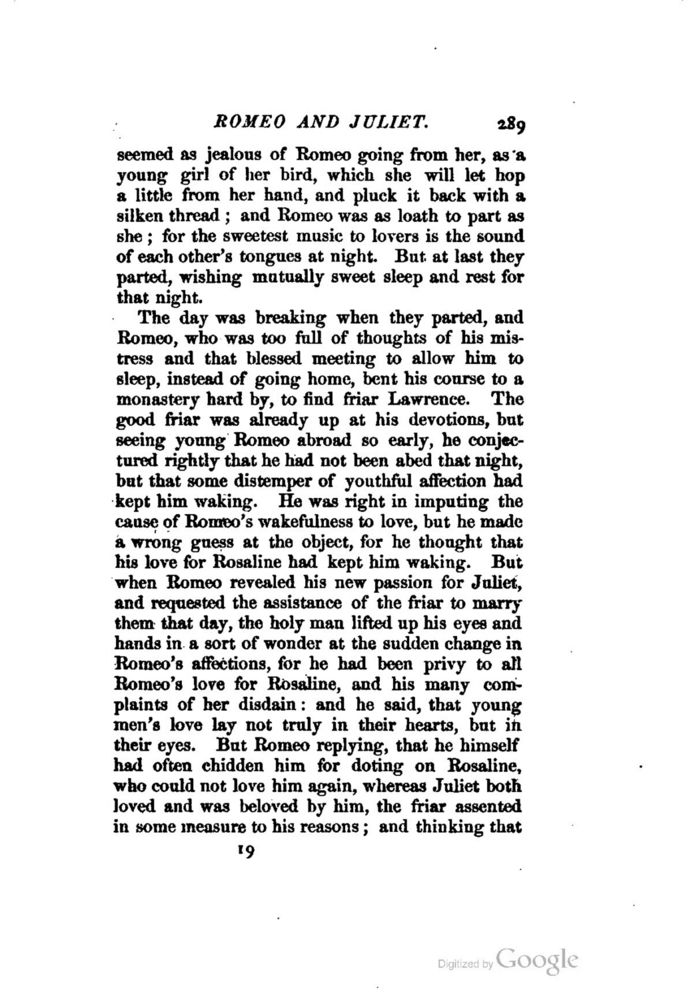 ROMEO AND JULIET. 289

seemed as jealous of Romeo going from her, as a young girl of her bird, which she will let hop a little from her hand, and pluck it back with a silken thread; and Romeo was as loath to part as she; for the sweetest music to lovers is the sound of each other's tongues at night. But at last they parted, wishing mutually sweet sleep and rest for that night.

The day was breaking when they parted, and Romeo, who was too full of thoughts of his mistress and that blessed meeting to allow him to sleep, instead of going home, bent his course to a monastery hard by, to find friar Lawrence. The good friar was already up at his devotions, but seeing young Romeo abroad so early, he conjectured rightly that he had not been abed that night, but that some distemper of youthful affection had kept him waking. He was right in imputing the cause of Romeo's wakefulness to love, but he made a wrong guess at the object, for he thought that his love for Rosaline had kept him waking. But when Romeo revealed his new passion for Juliet, and requested the assistance of the friar to marry them that day, the holy man lifted up his eyes and hands in a sort of wonder at the sudden change in Romeo's affections, for he had been privy to all Romeo's love for Rosaline, and his many complaints of her disdain: and he said, that young men's love lay not truly in their hearts, but in their eyes. But Romeo replying, that he himself had often chidden him for doting on Rosaline, who could not love him again, whereas Juliet both loved and was beloved by him, the friar assented in some measure to his reasons; and thinking that

19

Digitized by Google